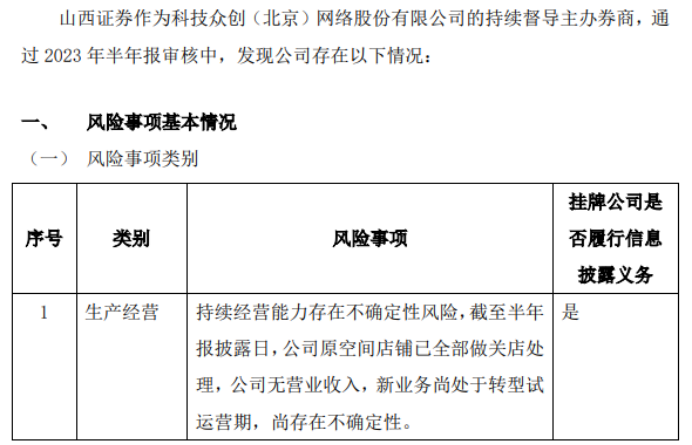 山西证券作为科技众创（北京）网络股份有限公司的持续督导主办券商，通过2023年半年报审核中，发现公司存在以下情况：

一、 风险事项基本情况

（一） 风险事项类别

| 序号 | 类别 | 风险事项 | 挂牌公司是否履行信息披露义务 |
|---|---|---|---|
| 1 | 生产经营 | 持续经营能力存在不确定性风险，截至半年报披露日，公司原空间店铺已全部做关店处理，公司无营业收入，新业务尚处于转型试运营期，尚存在不确定性。 | 是 |